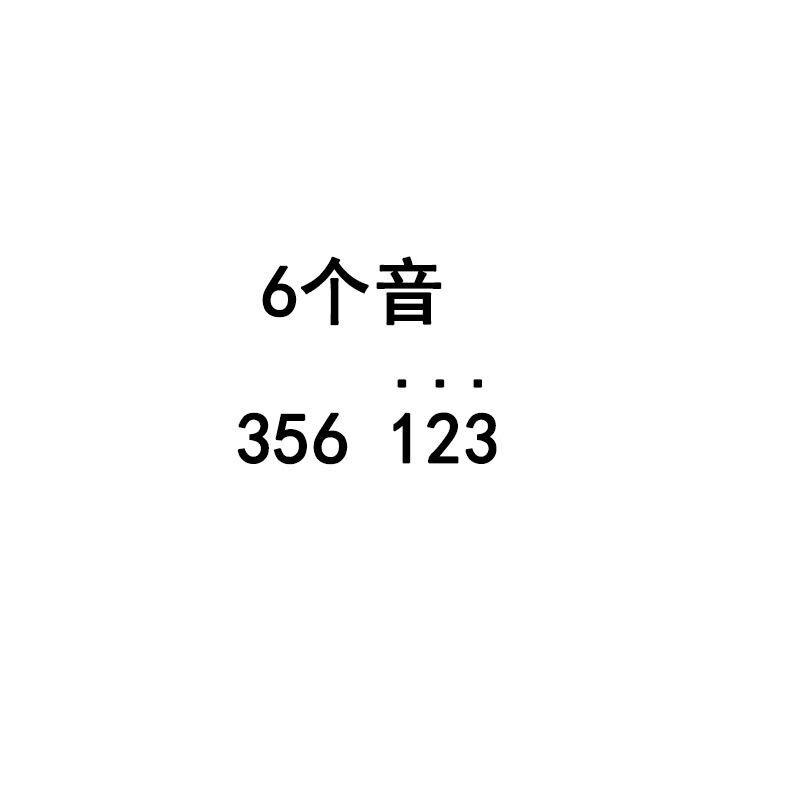 6个音

356 $\dot{1}\dot{2}\dot{3}$